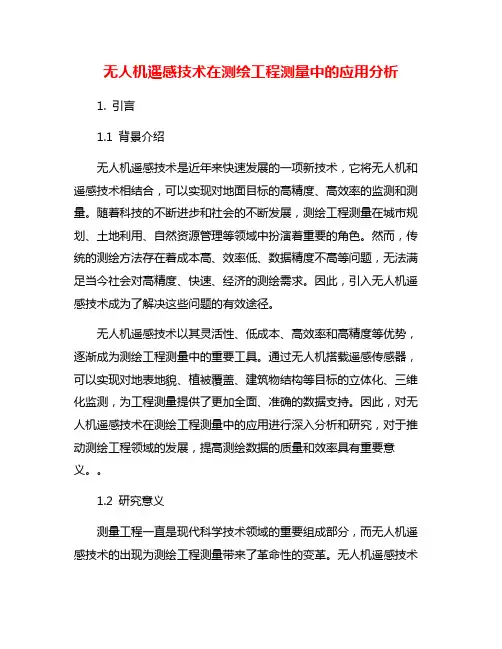 无人机遥感技术在测绘工程测量中的应用分析

1. 引言

1.1 背景介绍

无人机遥感技术是近年来快速发展的一项新技术，它将无人机和遥感技术相结合，可以实现对地面目标的高精度、高效率的监测和测量。随着科技的不断进步和社会的不断发展，测绘工程测量在城市规划、土地利用、自然资源管理等领域中扮演着重要的角色。然而，传统的测绘方法存在着成本高、效率低、数据精度不高等问题，无法满足当今社会对高精度、快速、经济的测绘需求。因此，引入无人机遥感技术成为了解决这些问题的有效途径。

无人机遥感技术以其灵活性、低成本、高效率和高精度等优势，逐渐成为测绘工程测量中的重要工具。通过无人机搭载遥感传感器，可以实现对地表地貌、植被覆盖、建筑物结构等目标的立体化、三维化监测，为工程测量提供了更加全面、准确的数据支持。因此，对无人机遥感技术在测绘工程测量中的应用进行深入分析和研究，对于推动测绘工程领域的发展，提高测绘数据的质量和效率具有重要意义。。

1.2 研究意义

测量工程一直是现代科学技术领域的重要组成部分，而无人机遥感技术的出现为测绘工程测量带来了革命性的变革。无人机遥感技术